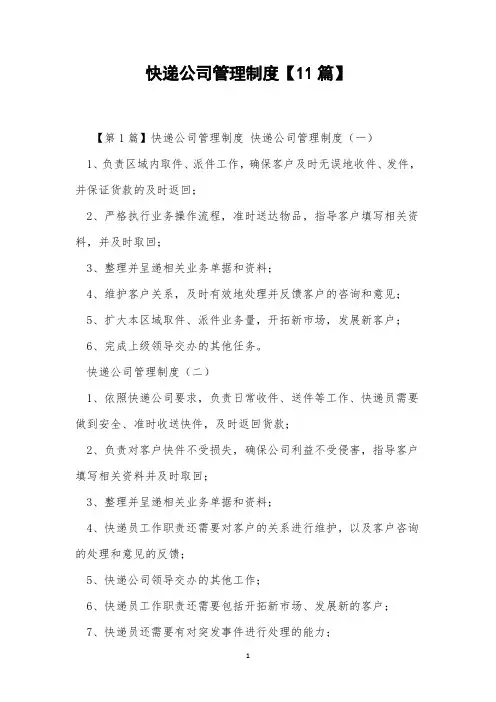 快递公司管理制度【11篇】

【第1篇】快递公司管理制度 快递公司管理制度（一）

1、负责区域内取件、派件工作，确保客户及时无误地收件、发件，并保证货款的及时返回；

2、严格执行业务操作流程，准时送达物品，指导客户填写相关资料，并及时取回；

3、整理并呈递相关业务单据和资料；

4、维护客户关系，及时有效地处理并反馈客户的咨询和意见；

5、扩大本区域取件、派件业务量，开拓新市场，发展新客户；

6、完成上级领导交办的其他任务。

快递公司管理制度（二）

1、依照快递公司要求，负责日常收件、送件等工作、快递员需要做到安全、准时收送快件，及时返回货款；

2、负责对客户快件不受损失，确保公司利益不受侵害，指导客户填写相关资料并及时取回；

3、整理并呈递相关业务单据和资料；

4、快递员工作职责还需要对客户的关系进行维护，以及客户咨询的处理和意见的反馈；

5、快递公司领导交办的其他工作；

6、快递员工作职责还需要包括开拓新市场、发展新的客户；

7、快递员还需要有对突发事件进行处理的能力；

1